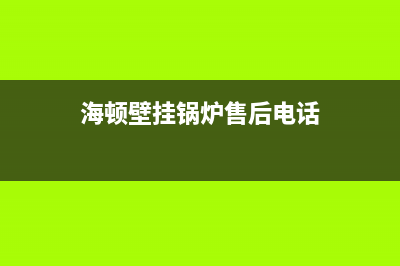 海顿壁挂锅炉售后电话